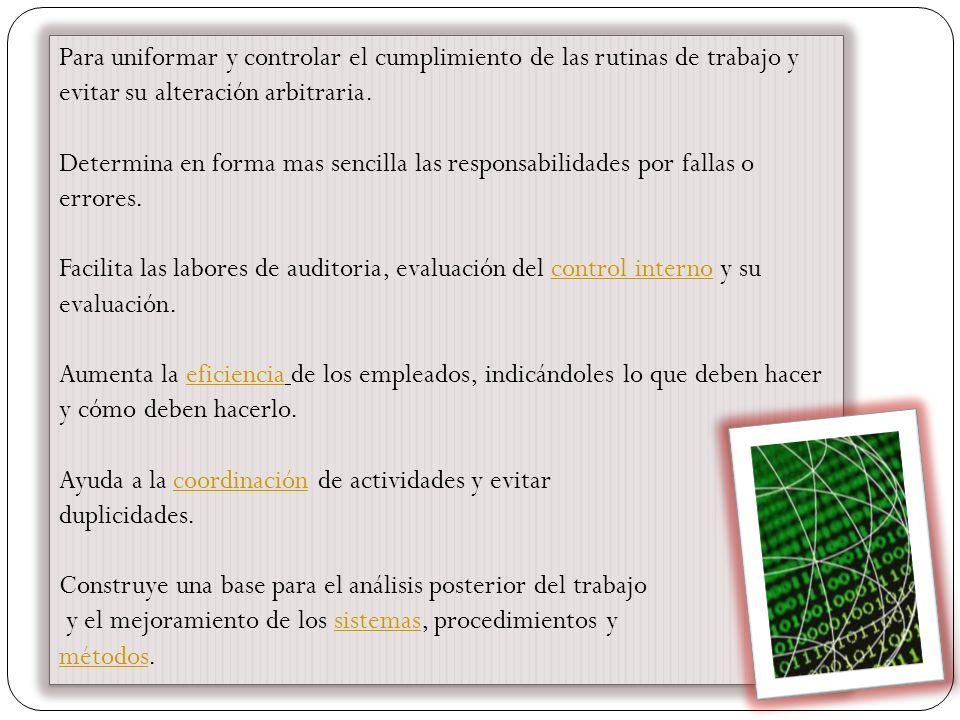 Para uniformar y controlar el cumplimiento de las rutinas de trabajo y evitar su alteración arbitraria.

Determina en forma mas sencilla las responsabilidades por fallas o errores.

Facilita las labores de auditoria, evaluación del control interno y su evaluación.

Aumenta la eficiencia de los empleados, indicándoles lo que deben hacer y cómo deben hacerlo.

Ayuda a la coordinación de actividades y evitar duplicidades.

Construye una base para el análisis posterior del trabajo y el mejoramiento de los sistemas, procedimientos y métodos.